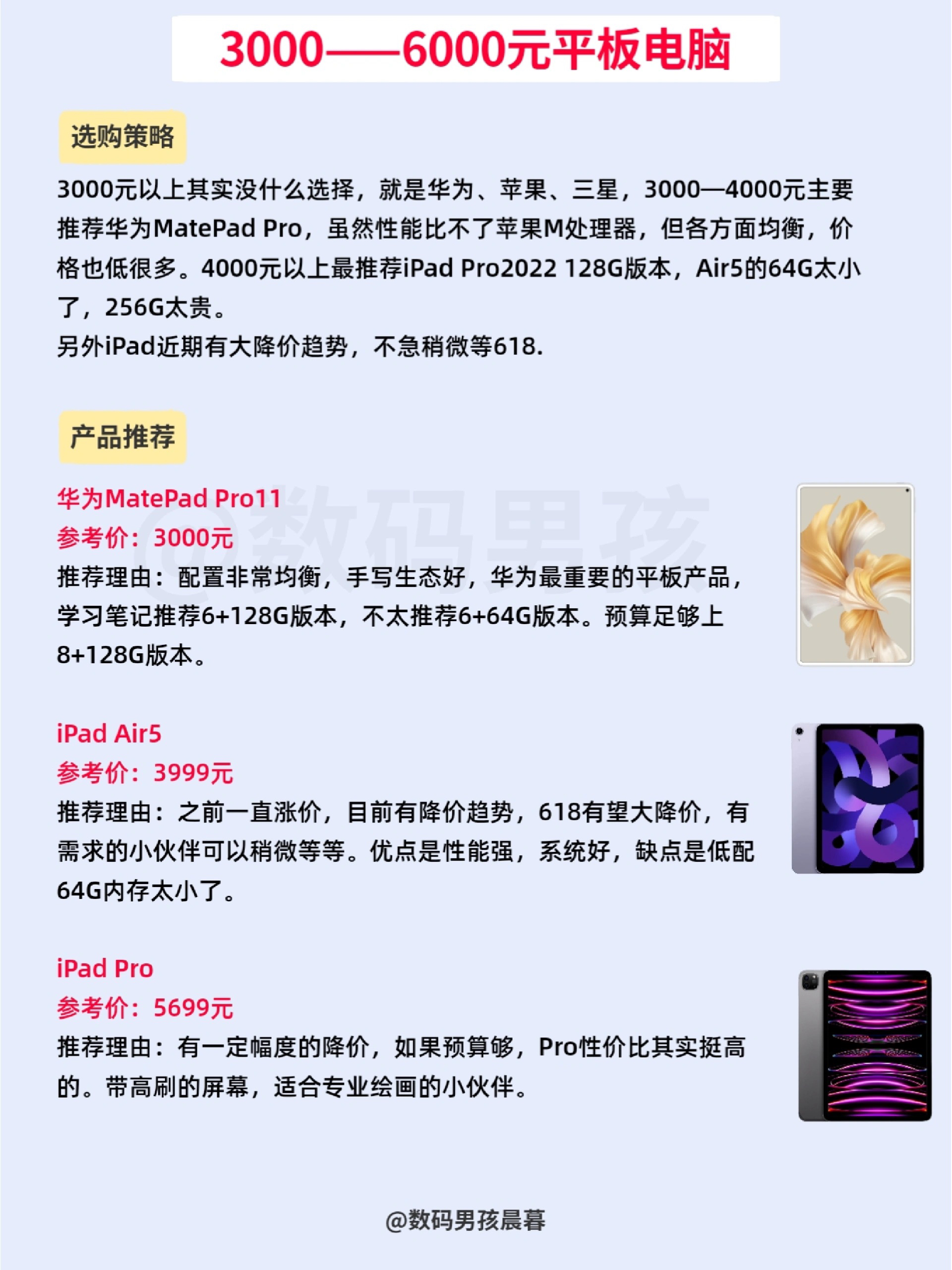 3000——6000元平板电脑

选购策略

3000元以上其实没什么选择，就是华为、苹果、三星，3000—4000元主要推荐华为MatePad Pro，虽然性能比不了苹果M处理器，但各方面均衡，价格也低很多。4000元以上最推荐iPad Pro2022 128G版本，Air5的64G太小了，256G太贵。
另外iPad近期有大降价趋势，不急稍微等618.

产品推荐

华为MatePad Pro11
参考价：3000元
推荐理由：配置非常均衡，手写生态好，华为最重要的平板产品，学习笔记推荐6+128G版本，不太推荐6+64G版本。预算足够上8+128G版本。

iPad Air5
参考价：3999元
推荐理由：之前一直涨价，目前有降价趋势，618有望大降价，有需求的小伙伴可以稍微等等。优点是性能强，系统好，缺点是低配64G内存太小了。

iPad Pro
参考价：5699元
推荐理由：有一定幅度的降价，如果预算够，Pro性价比其实挺高的。带高刷的屏幕，适合专业绘画的小伙伴。

@数码男孩晨暮

@数码男孩